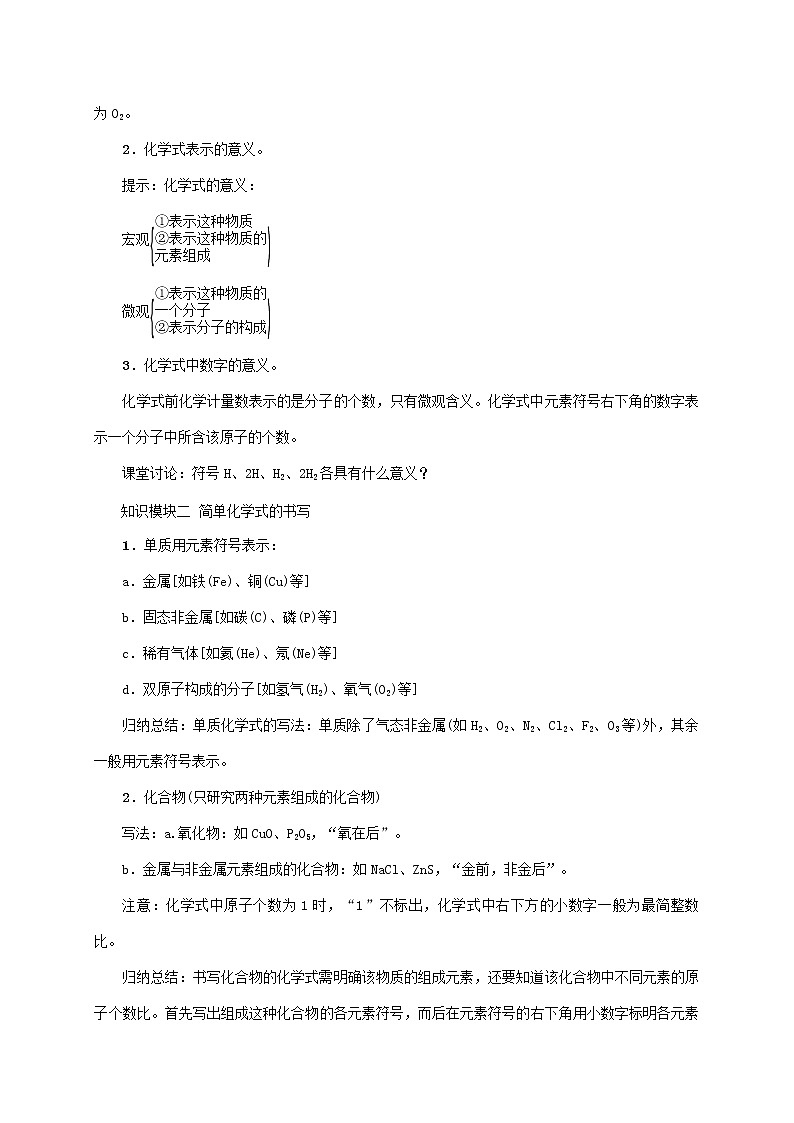 为 $O_2$。

2．化学式表示的意义。

提示：化学式的意义：

宏观 ①表示这种物质 ②表示这种物质的元素组成

微观 ①表示这种物质的一个分子 ②表示分子的构成

3．化学式中数字的意义。

化学式前化学计量数表示的是分子的个数，只有微观含义。化学式中元素符号右下角的数字表示一个分子中所含该原子的个数。

课堂讨论：符号 H、2H、$H_2$、$2H_2$各具有什么意义？

知识模块二 简单化学式的书写

1．单质用元素符号表示：

a．金属[如铁(Fe)、铜(Cu)等]

b．固态非金属[如碳(C)、磷(P)等]

c．稀有气体[如氦(He)、氖(Ne)等]

d．双原子构成的分子[如氢气($H_2$)、氧气($O_2$)等]

归纳总结：单质化学式的写法：单质除了气态非金属(如 $H_2$、$O_2$、$N_2$、$Cl_2$、$F_2$、$O_3$等)外，其余一般用元素符号表示。

2．化合物(只研究两种元素组成的化合物)

写法：a.氧化物：如 CuO、$P_2O_5$，“氧在后”。

b．金属与非金属元素组成的化合物：如 NaCl、ZnS，“金前，非金后”。

注意：化学式中原子个数为 1 时，“1”不标出，化学式中右下方的小数字一般为最简整数比。

归纳总结：书写化合物的化学式需明确该物质的组成元素，还要知道该化合物中不同元素的原子个数比。首先写出组成这种化合物的各元素符号，而后在元素符号的右下角用小数字标明各元素